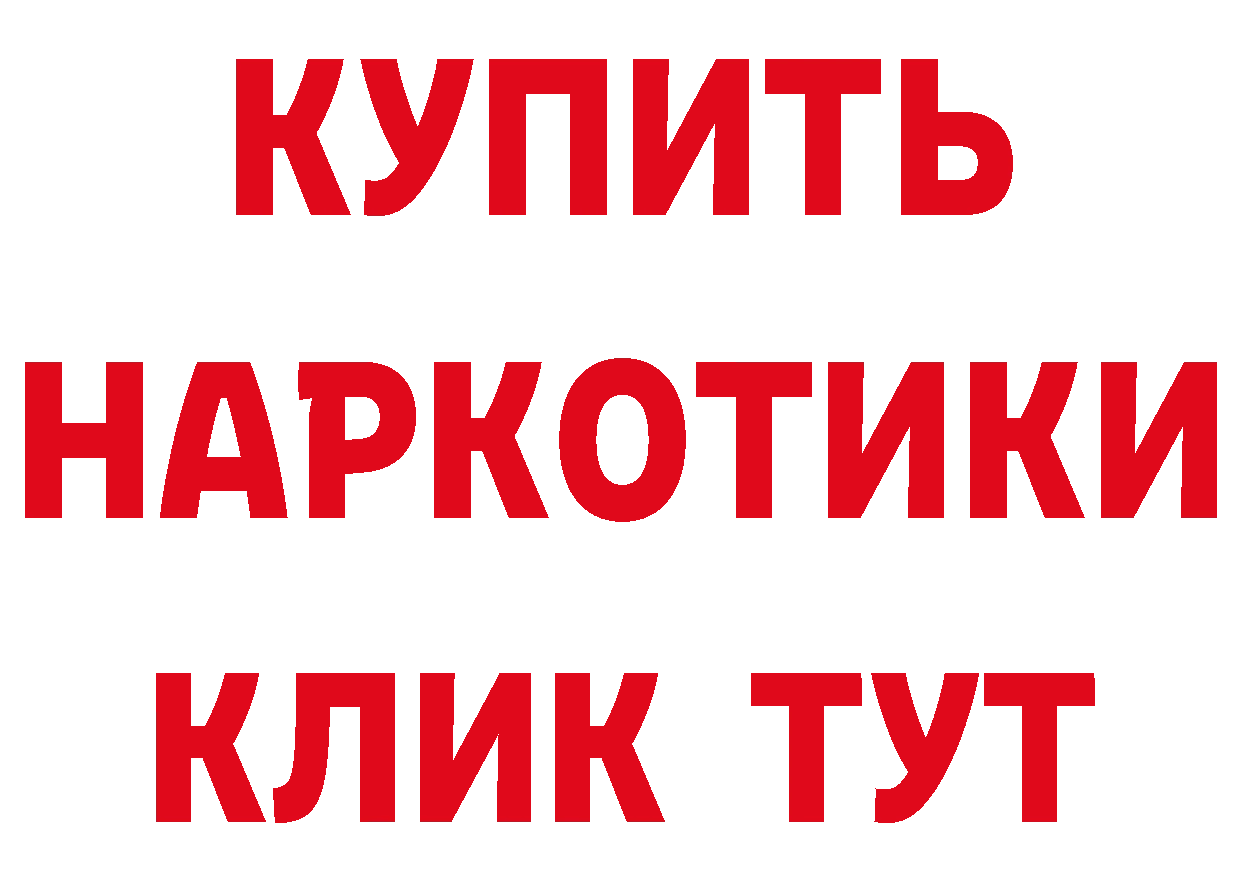 КУПИТЬ НАРКОТИКИ КЛИК ТУТ